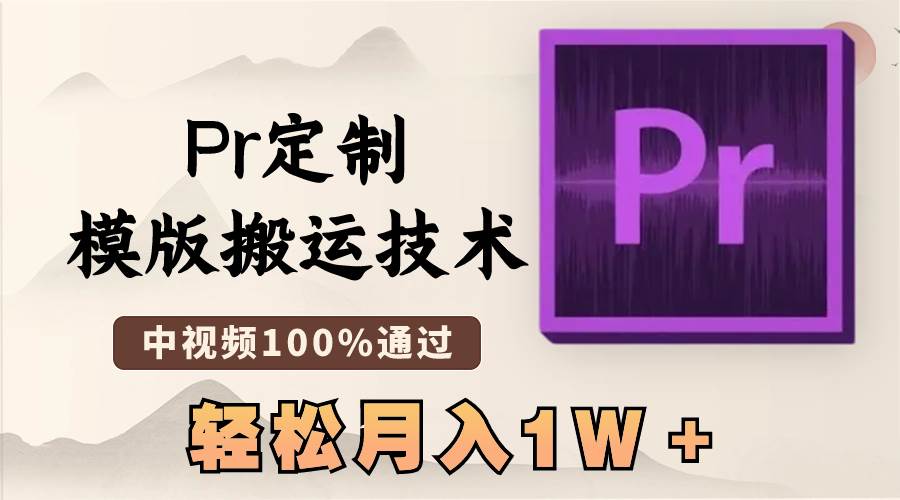 Pr定制
模版搬运技术

中视频100%通过

轻松月入1W +

Pr